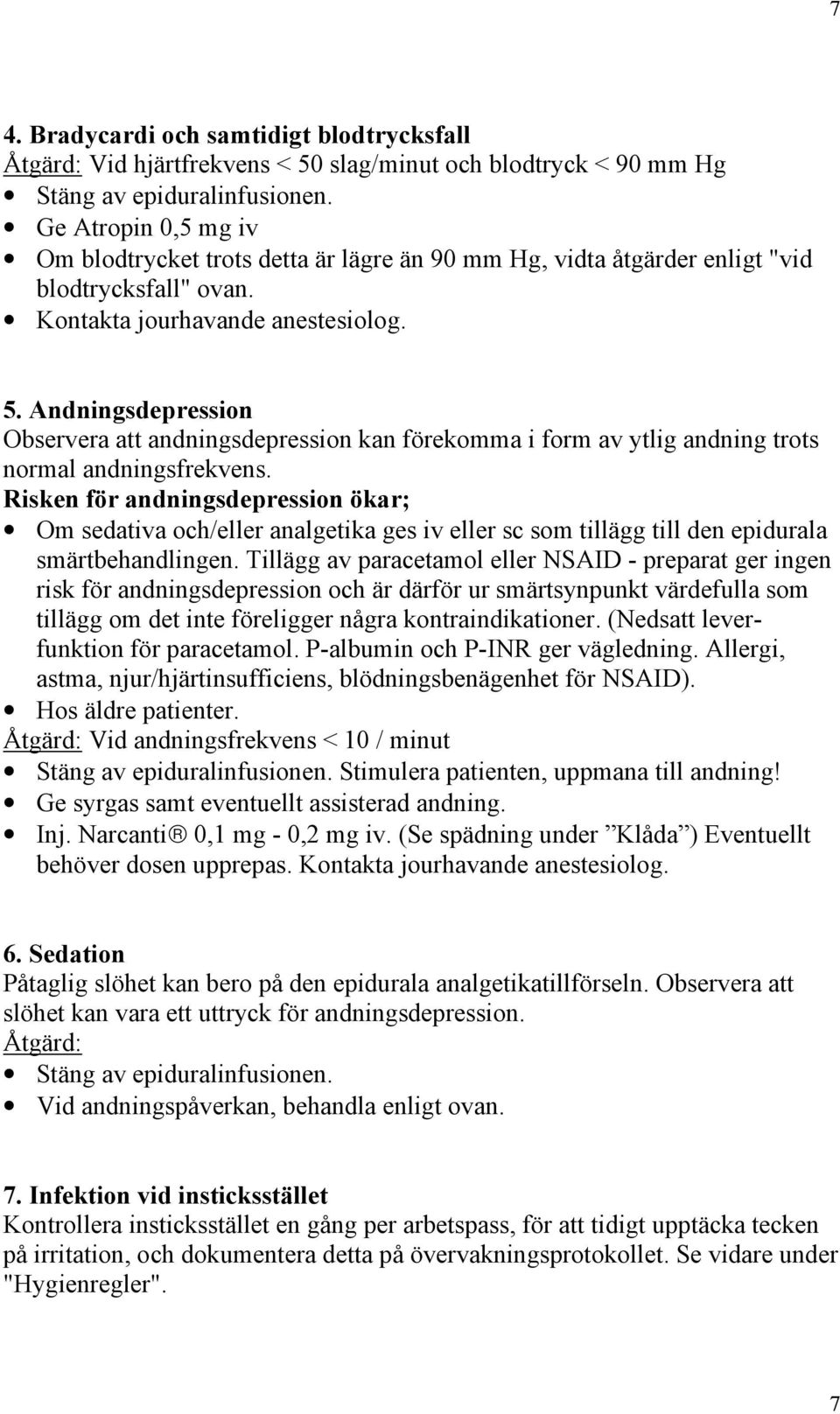 7

4. Bradycardi och samtidigt blodtrycksfall
Åtgärd: Vid hjärtfrekvens < 50 slag/minut och blodtryck < 90 mm Hg
• Stäng av epiduralinfusionen.
• Ge Atropin 0,5 mg iv
• Om blodtrycket trots detta är lägre än 90 mm Hg, vidta åtgärder enligt "vid blodtrycksfall" ovan.
• Kontakta jourhavande anestesiolog.

5. Andningsdepression
Observera att andningsdepression kan förekomma i form av ytlig andning trots normal andningsfrekvens.
Risken för andningsdepression ökar;
• Om sedativa och/eller analgetika ges iv eller sc som tillägg till den epidurala smärtbehandlingen. Tillägg av paracetamol eller NSAID - preparat ger ingen risk för andningsdepression och är därför ur smärtsynpunkt värdefulla som tillägg om det inte föreligger några kontraindikationer. (Nedsatt leverfunktion för paracetamol. P-albumin och P-INR ger vägledning. Allergi, astma, njur/hjärtinsufficiens, blödningsbenägenhet för NSAID).
• Hos äldre patienter.
Åtgärd: Vid andningsfrekvens < 10 / minut
• Stäng av epiduralinfusionen. Stimulera patienten, uppmana till andning!
• Ge syrgas samt eventuellt assisterad andning.
• Inj. Narcanti® 0,1 mg - 0,2 mg iv. (Se spädning under ”Klåda”) Eventuellt behöver dosen upprepas. Kontakta jourhavande anestesiolog.

6. Sedation
Påtaglig slöhet kan bero på den epidurala analgetikatillförseln. Observera att slöhet kan vara ett uttryck för andningsdepression.
Åtgärd:
• Stäng av epiduralinfusionen.
• Vid andningspåverkan, behandla enligt ovan.

7. Infektion vid insticksstället
Kontrollera insticksstället en gång per arbetspass, för att tidigt upptäcka tecken på irritation, och dokumentera detta på övervakningsprotokollet. Se vidare under "Hygienregler".

7